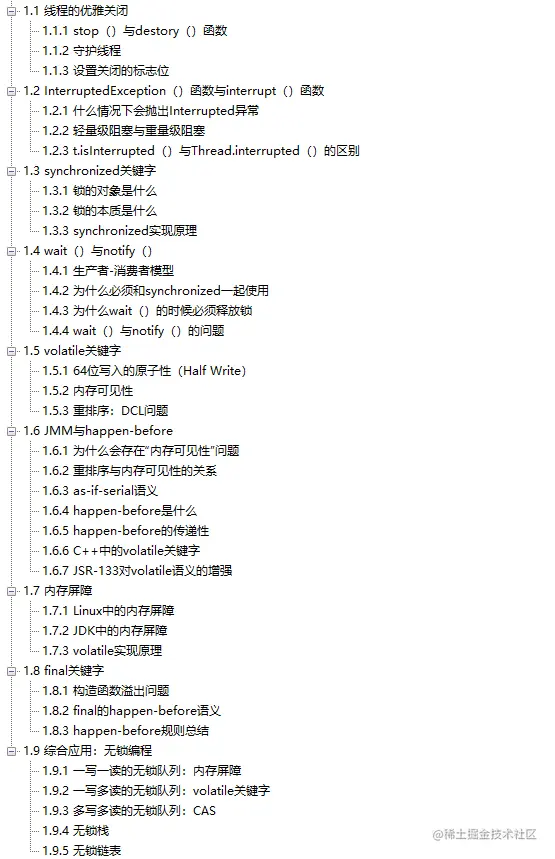 1.1 线程的优雅关闭
1.1.1 stop（）与destory（）函数
1.1.2 守护线程
1.1.3 设置关闭的标志位
1.2 InterruptedException（）函数与interrupt（）函数
1.2.1 什么情况下会抛出Interrupted异常
1.2.2 轻量级阻塞与重量级阻塞
1.2.3 t.isInterrupted（）与Thread.interrupted（）的区别
1.3 synchronized关键字
1.3.1 锁的对象是什么
1.3.2 锁的本质是什么
1.3.3 synchronized实现原理
1.4 wait（）与notify（）
1.4.1 生产者-消费者模型
1.4.2 为什么必须和synchronized一起使用
1.4.3 为什么wait（）的时候必须释放锁
1.4.4 wait（）与notify（）的问题
1.5 volatile关键字
1.5.1 64位写入的原子性（Half Write）
1.5.2 内存可见性
1.5.3 重排序：DCL问题
1.6 JMM与happen-before
1.6.1 为什么会存在“内存可见性”问题
1.6.2 重排序与内存可见性的关系
1.6.3 as-if-serial语义
1.6.4 happen-before是什么
1.6.5 happen-before的传递性
1.6.6 C++中的volatile关键字
1.6.7 JSR-133对volatile语义的增强
1.7 内存屏障
1.7.1 Linux中的内存屏障
1.7.2 JDK中的内存屏障
1.7.3 volatile实现原理
1.8 final关键字
1.8.1 构造函数溢出问题
1.8.2 final的happen-before语义
1.8.3 happen-before规则总结
1.9 综合应用：无锁编程
1.9.1 一写一读的无锁队列：内存屏障
1.9.2 一写多读的无锁队列：volatile关键字
1.9.3 多写多读的无锁队列：CAS
1.9.4 无锁栈
1.9.5 无锁链表
@稀土掘金技术社区